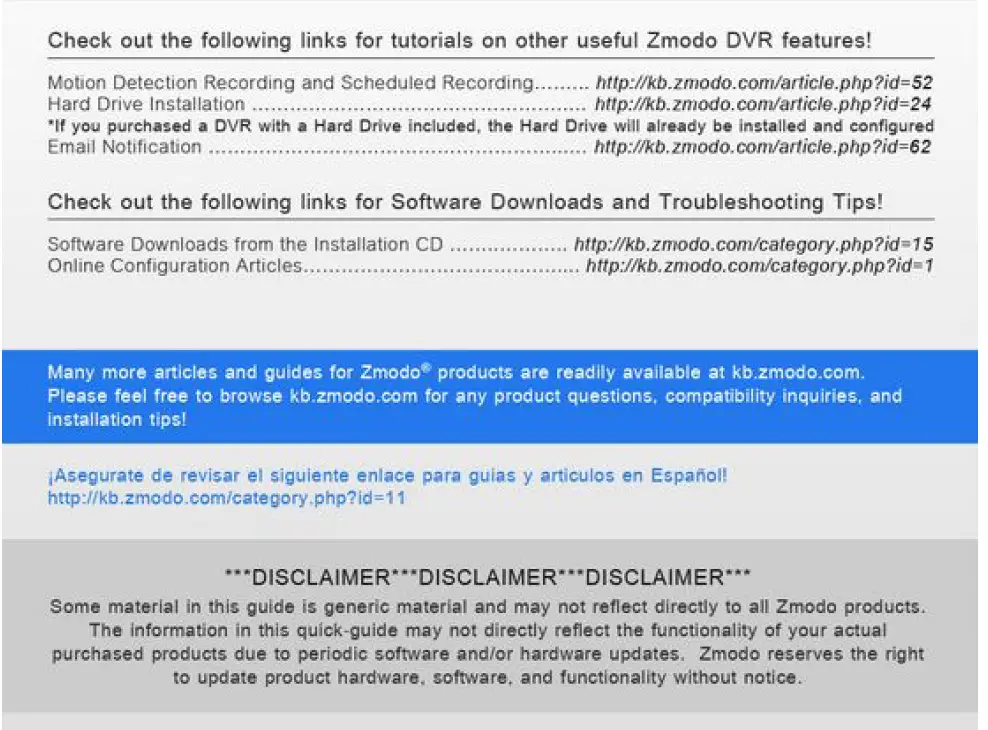 Check out the following links for tutorials on other useful Zmodo DVR features!

Motion Detection Recording and Scheduled Recording http://kb.zmodo.com/article.php?id=52
Hard Drive Installation http://kb.zmodo.com/article.php?id=24
*If you purchased a DVR with a Hard Drive included, the Hard Drive will already be installed and configured
Email Notification http://kb.zmodo.com/article.php?id=62

Check out the following links for Software Downloads and Troubleshooting Tips!

Software Downloads from the Installation CD http://kb.zmodo.com/category.php?id=15
Online Configuration Articles http://kb.zmodo.com/category.php?id=1

Many more articles and guides for Zmodo® products are readily available at kb.zmodo.com. Please feel free to browse kb.zmodo.com for any product questions, compatibility inquiries, and installation tips!

¡Asegurate de revisar el siguiente enlace para guias y articulos en Español!
http://kb.zmodo.com/category.php?id=11

***DISCLAIMER***DISCLAIMER***DISCLAIMER***

Some material in this guide is generic material and may not reflect directly to all Zmodo products. The information in this quick-guide may not directly reflect the functionality of your actual purchased products due to periodic software and/or hardware updates. Zmodo reserves the right to update product hardware, software, and functionality without notice.